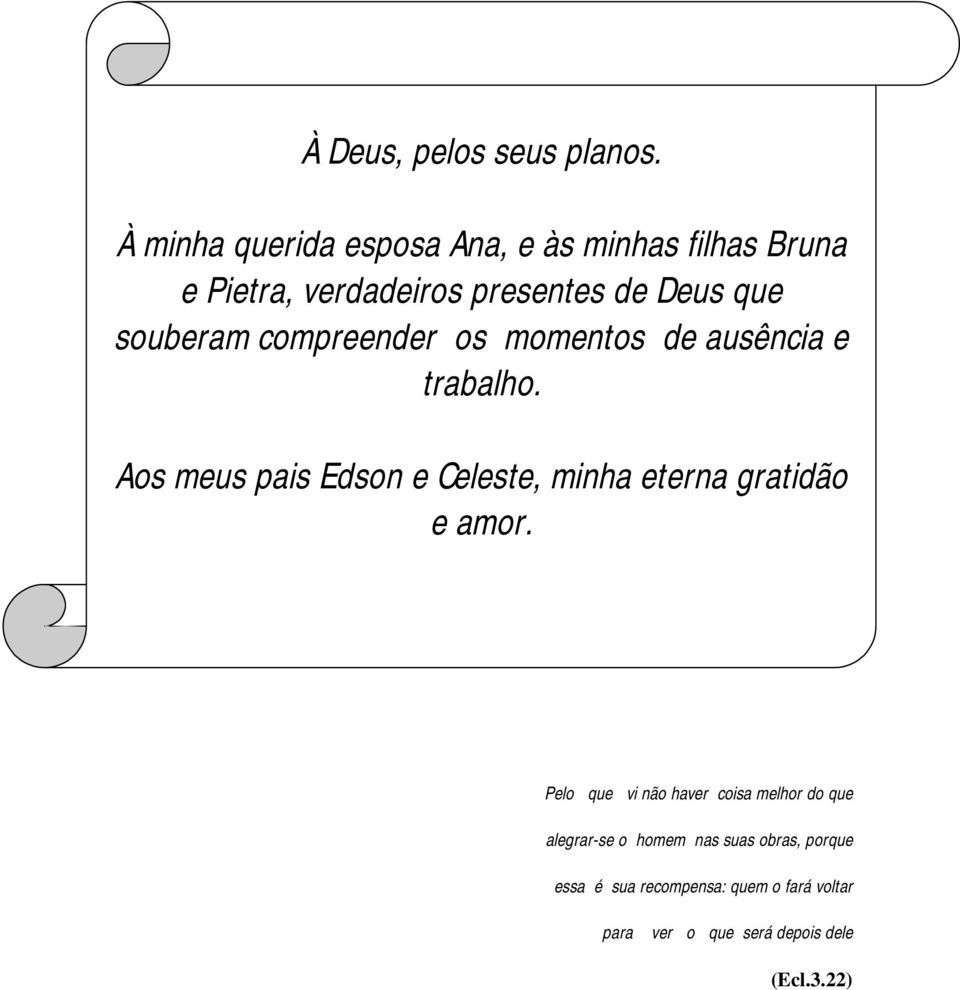 À Deus, pelos seus planos.

À minha querida esposa Ana, e às minhas filhas Bruna e Pietra, verdadeiros presentes de Deus que souberam compreender os momentos de ausência e trabalho.

Aos meus pais Edson e Celeste, minha eterna gratidão e amor.

Pelo que vi não haver coisa melhor do que alegrar-se o homem nas suas obras, porque essa é sua recompensa: quem o fará voltar para ver o que será depois dele

(Ecl.3.22)